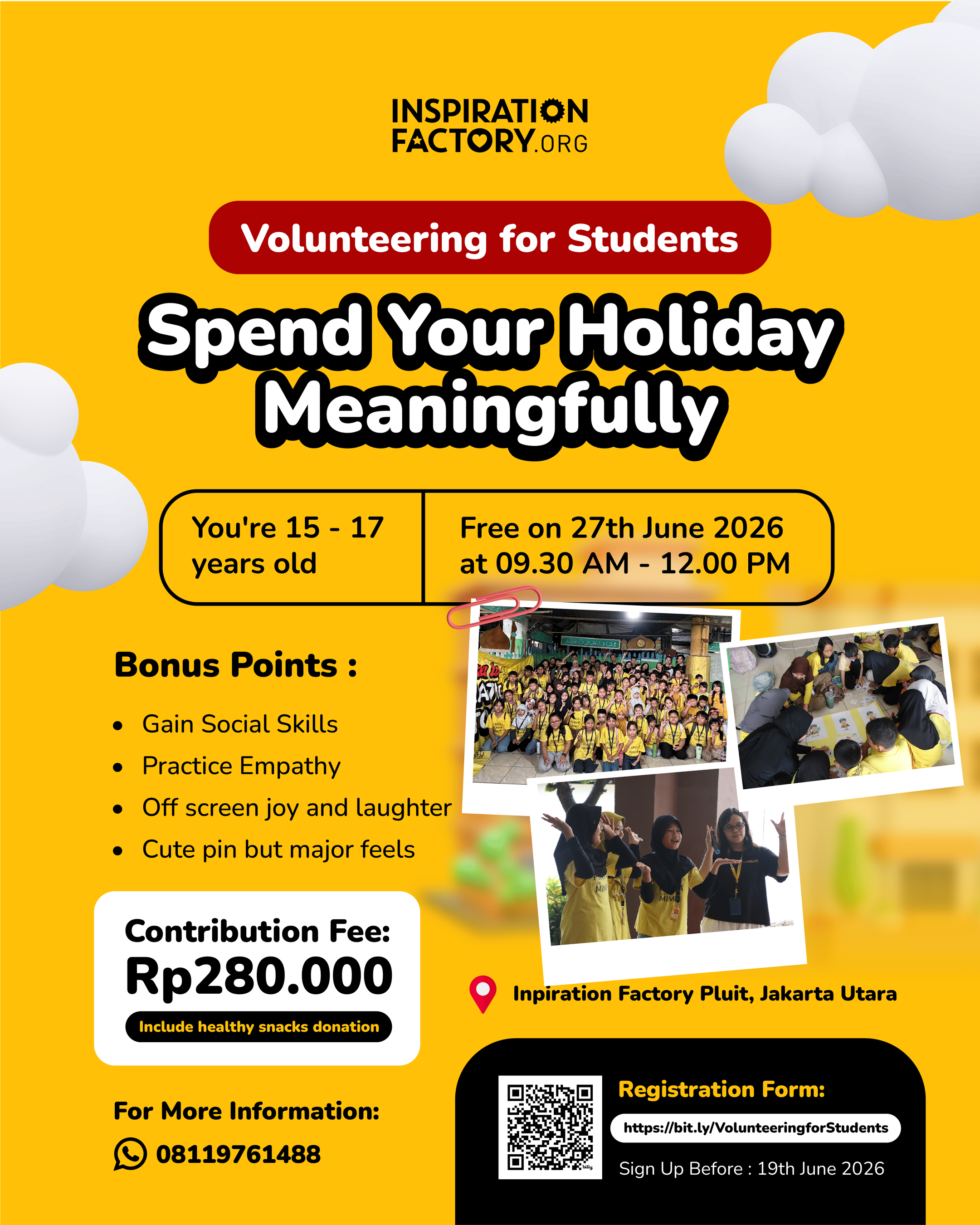 INSPIRATION
FACTORY.ORG

Volunteering for Students

Spend Your Holiday Meaningfully

You're 15 - 17 years old

Free on 27th June 2026 at 09.30 AM - 12.00 PM

Bonus Points :

• Gain Social Skills
• Practice Empathy
• Off screen joy and laughter
• Cute pin but major feels

Contribution Fee:
Rp280.000
Include healthy snacks donation

Inpiration Factory Pluit, Jakarta Utara

For More Information:
08119761488

Registration Form:
https://bit.ly/VolunteeringforStudents
Sign Up Before : 19th June 2026